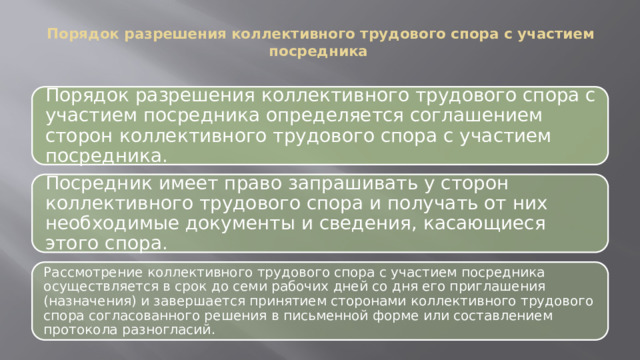 Порядок разрешения коллективного трудового спора с участием посредника

Порядок разрешения коллективного трудового спора с участием посредника определяется соглашением сторон коллективного трудового спора с участием посредника.

Посредник имеет право запрашивать у сторон коллективного трудового спора и получать от них необходимые документы и сведения, касающиеся этого спора.

Рассмотрение коллективного трудового спора с участием посредника осуществляется в срок до семи рабочих дней со дня его приглашения (назначения) и завершается принятием сторонами коллективного трудового спора согласованного решения в письменной форме или составлением протокола разногласий.